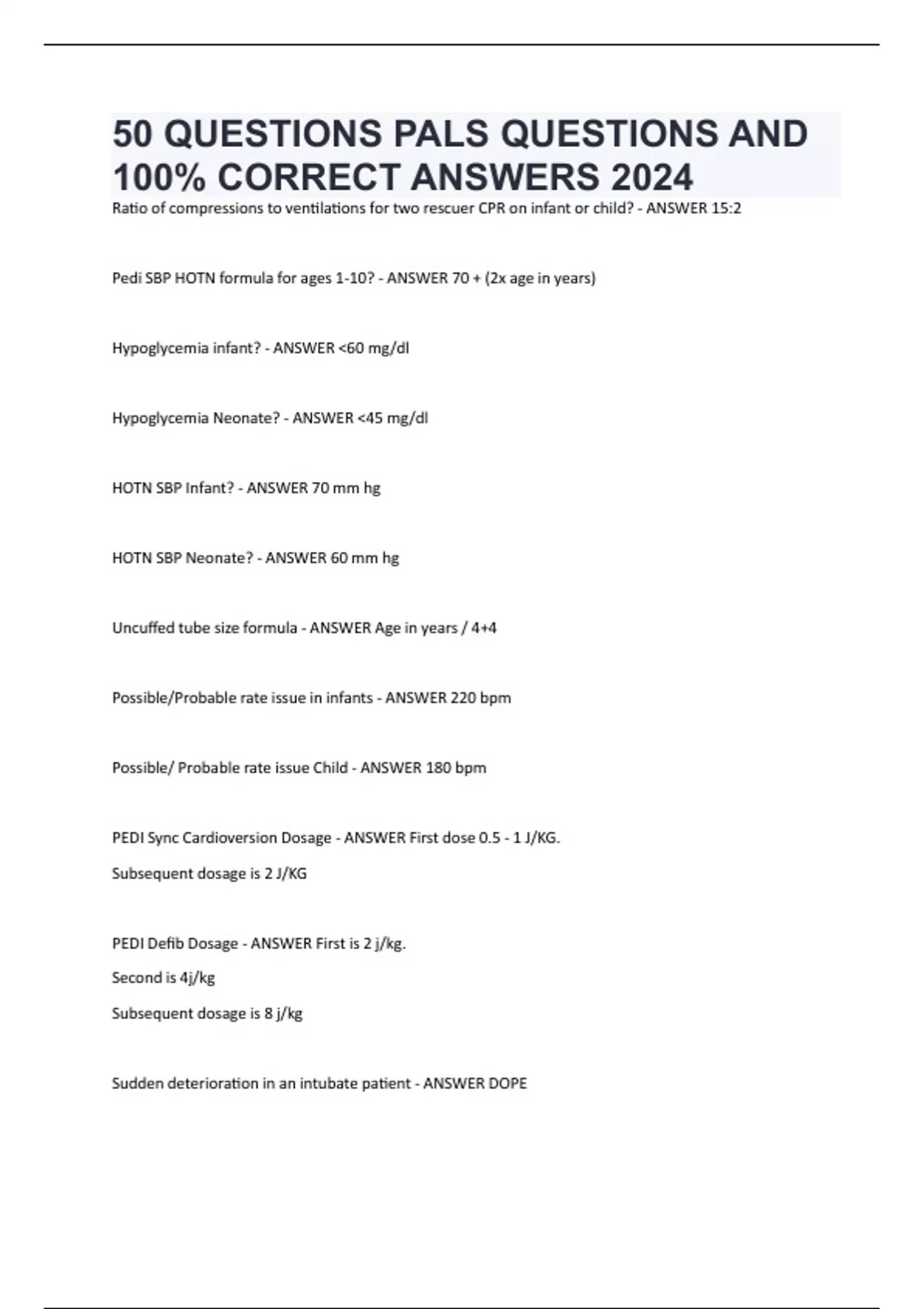 50 QUESTIONS PALS QUESTIONS AND 100% CORRECT ANSWERS 2024

Ratio of compressions to ventilations for two rescuer CPR on infant or child? - ANSWER 15:2

Pedi SBP HOTN formula for ages 1-10? - ANSWER 70 + (2x age in years)

Hypoglycemia infant? - ANSWER <60 mg/dl

Hypoglycemia Neonate? - ANSWER <45 mg/dl

HOTN SBP Infant? - ANSWER 70 mm hg

HOTN SBP Neonate? - ANSWER 60 mm hg

Uncuffed tube size formula - ANSWER Age in years / 4+4

Possible/Probable rate issue in infants - ANSWER 220 bpm

Possible/ Probable rate issue Child - ANSWER 180 bpm

PEDI Sync Cardioversion Dosage - ANSWER First dose 0.5 - 1 J/KG.

Subsequent dosage is 2 J/KG

PEDI Defib Dosage - ANSWER First is 2 j/kg.

Second is 4j/kg

Subsequent dosage is 8 j/kg

Sudden deterioration in an intubate patient - ANSWER DOPE